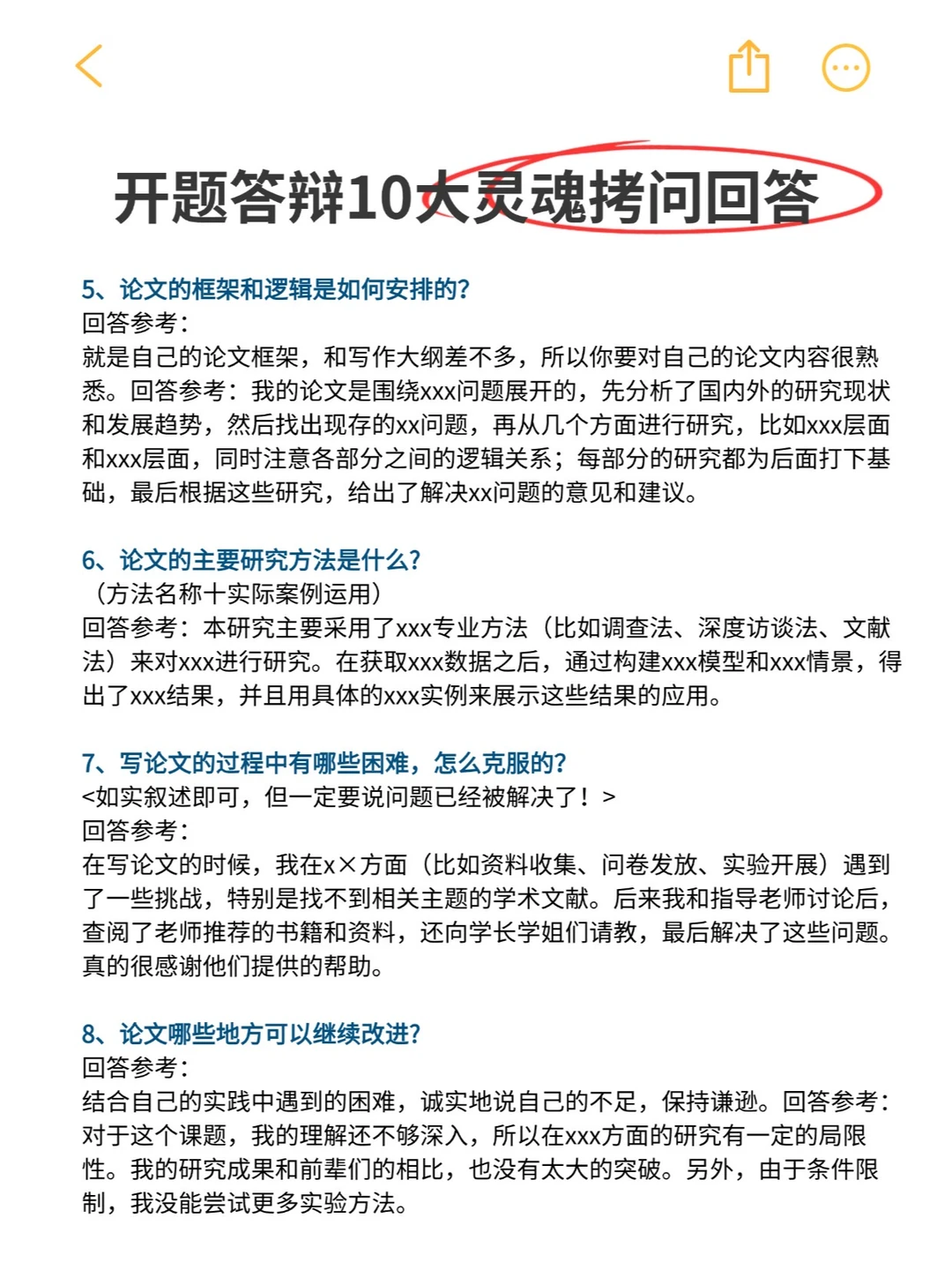 开题答辩10大灵魂拷问回答

5、论文的框架和逻辑是如何安排的?
回答参考:
就是自己的论文框架，和写作大纲差不多，所以你要对自己的论文内容很熟悉。回答参考：我的论文是围绕xxx问题展开的，先分析了国内外的研究现状和发展趋势，然后找出现存的xx问题，再从几个方面进行研究，比如xxx层面和xxx层面，同时注意各部分之间的逻辑关系；每部分的研究都为后面打下基础，最后根据这些研究，给出了解决xx问题的意见和建议。

6、论文的主要研究方法是什么?
（方法名称十实际案例运用）
回答参考：本研究主要采用了xxx专业方法（比如调查法、深度访谈法、文献法）来对xxx进行研究。在获取xxx数据之后，通过构建xxx模型和xxx情景，得出了xxx结果，并且用具体的xxx实例来展示这些结果的应用。

7、写论文的过程中有哪些困难，怎么克服的?
<如实叙述即可，但一定要说问题已经被解决了！>
回答参考:
在写论文的时候，我在x×方面（比如资料收集、问卷发放、实验开展）遇到了一些挑战，特别是找不到相关主题的学术文献。后来我和指导老师讨论后，查阅了老师推荐的书籍和资料，还向学长学姐们请教，最后解决了这些问题。真的很感谢他们提供的帮助。

8、论文哪些地方可以继续改进?
回答参考:
结合自己的实践中遇到的困难，诚实地说自己的不足，保持谦逊。回答参考：对于这个课题，我的理解还不够深入，所以在xxx方面的研究有一定的局限性。我的研究成果和前辈们的相比，也没有太大的突破。另外，由于条件限制，我没能尝试更多实验方法。